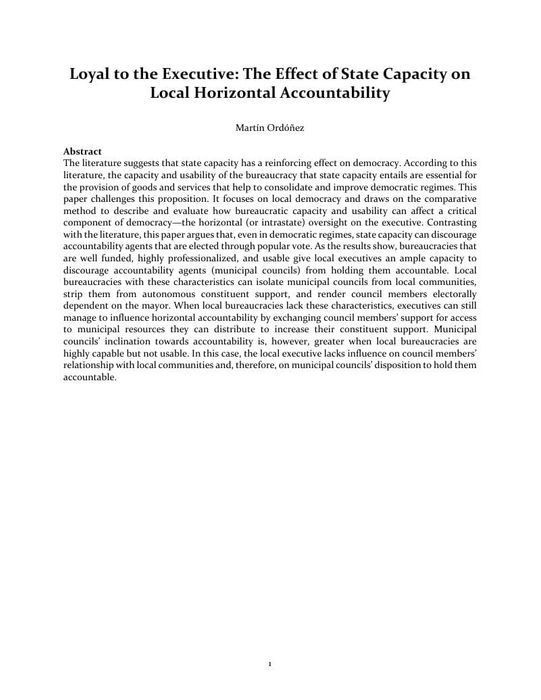 Loyal to the Executive: The Effect of State Capacity on Local Horizontal Accountability

Martín Ordóñez

Abstract
The literature suggests that state capacity has a reinforcing effect on democracy. According to this literature, the capacity and usability of the bureaucracy that state capacity entails are essential for the provision of goods and services that help to consolidate and improve democratic regimes. This paper challenges this proposition. It focuses on local democracy and draws on the comparative method to describe and evaluate how bureaucratic capacity and usability can affect a critical component of democracy—the horizontal (or intrastate) oversight on the executive. Contrasting with the literature, this paper argues that, even in democratic regimes, state capacity can discourage accountability agents that are elected through popular vote. As the results show, bureaucracies that are well funded, highly professionalized, and usable give local executives an ample capacity to discourage accountability agents (municipal councils) from holding them accountable. Local bureaucracies with these characteristics can isolate municipal councils from local communities, strip them from autonomous constituent support, and render council members electorally dependent on the mayor. When local bureaucracies lack these characteristics, executives can still manage to influence horizontal accountability by exchanging council members' support for access to municipal resources they can distribute to increase their constituent support. Municipal councils' inclination towards accountability is, however, greater when local bureaucracies are highly capable but not usable. In this case, the local executive lacks influence on council members' relationship with local communities and, therefore, on municipal councils' disposition to hold them accountable.

1